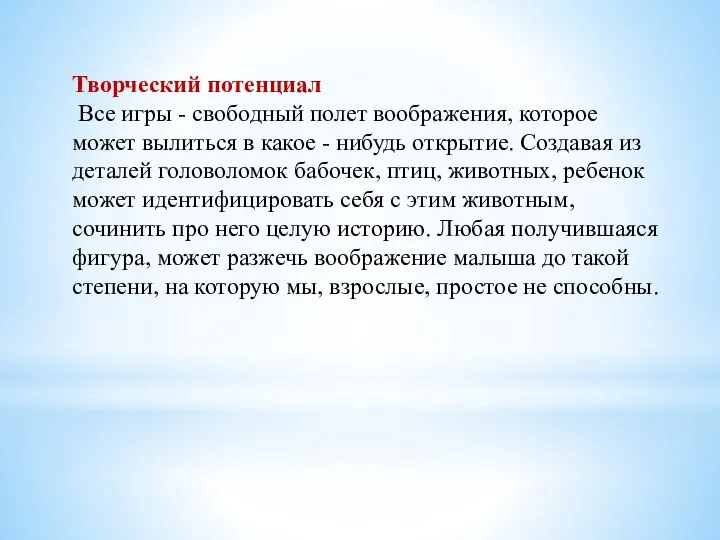 Творческий потенциал
Все игры - свободный полет воображения, которое может вылиться в какое - нибудь открытие. Создавая из деталей головоломок бабочек, птиц, животных, ребенок может идентифицировать себя с этим животным, сочинить про него целую историю. Любая получившаяся фигура, может разжечь воображение малыша до такой степени, на которую мы, взрослые, простое не способны.